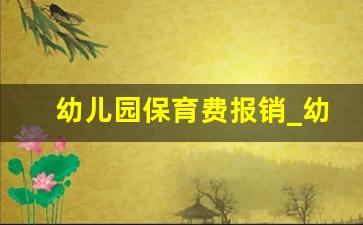 幼儿园保育费报销_幼